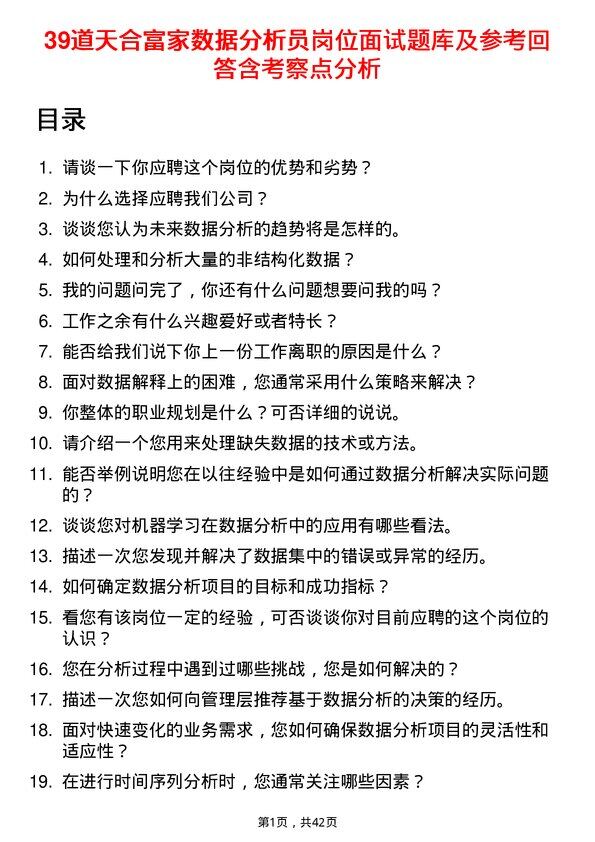 39道天合富家数据分析员岗位面试题库及参考回答含考察点分析

目录

1. 请谈一下你应聘这个岗位的优势和劣势？
2. 为什么选择应聘我们公司？
3. 谈谈您认为未来数据分析的趋势将是怎样的。
4. 如何处理和分析大量的非结构化数据？
5. 我的问题问完了，你还有什么问题想要问我的吗？
6. 工作之余有什么兴趣爱好或者特长？
7. 能否给我们说下你上一份工作离职的原因是什么？
8. 面对数据解释上的困难，您通常采用什么策略来解决？
9. 你整体的职业规划是什么？可否详细的说说。
10. 请介绍一个您用来处理缺失数据的技术或方法。
11. 能否举例说明您在以往经验中是如何通过数据分析解决实际问题的？
12. 谈谈您对机器学习在数据分析中的应用有哪些看法。
13. 描述一次您发现并解决了数据集中的错误或异常的经历。
14. 如何确定数据分析项目的目标和成功指标？
15. 看您有该岗位一定的经验，可否谈谈你对目前应聘的这个岗位的认识？
16. 您在分析过程中遇到过哪些挑战，您是如何解决的？
17. 描述一次您如何向管理层推荐基于数据分析的决策的经历。
18. 面对快速变化的业务需求，您如何确保数据分析项目的灵活性和适应性？
19. 在进行时间序列分析时，您通常关注哪些因素？

第1页，共42页